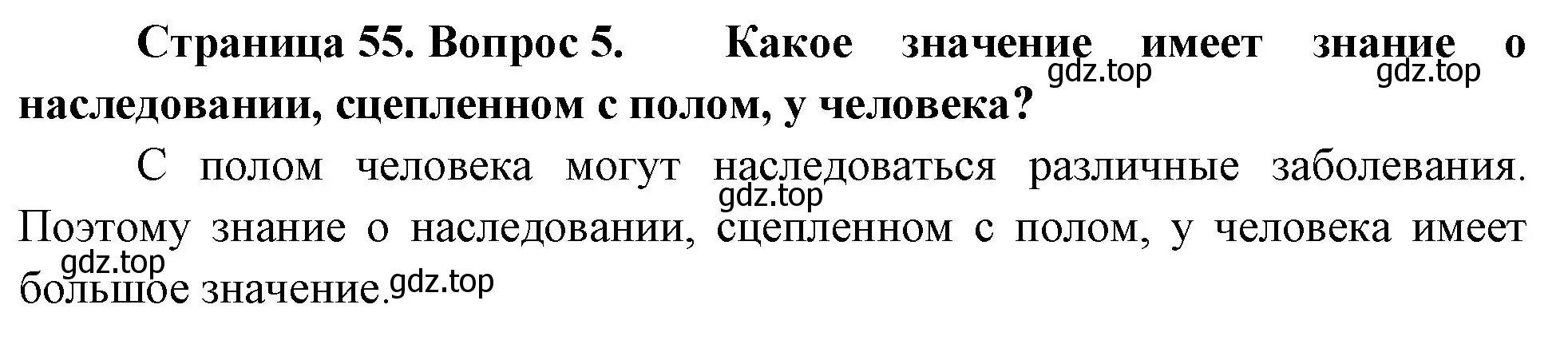 Страница 55. Вопрос 5. Какое значение имеет знание о наследовании, сцепленном с полом, у человека?

gdz.top gdz.top

С полом человека могут наследоваться различные заболевания. Поэтому знание о наследовании, сцепленном с полом, у человека имеет большое значение.

gdz.top gdz.top gdz.top